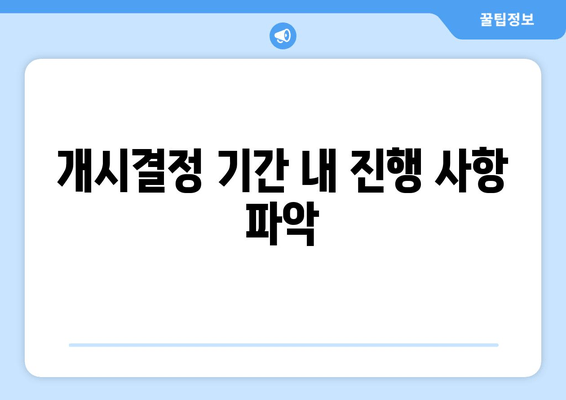 꿀팁정보

개시결정 기간 내 진행 사항 파악